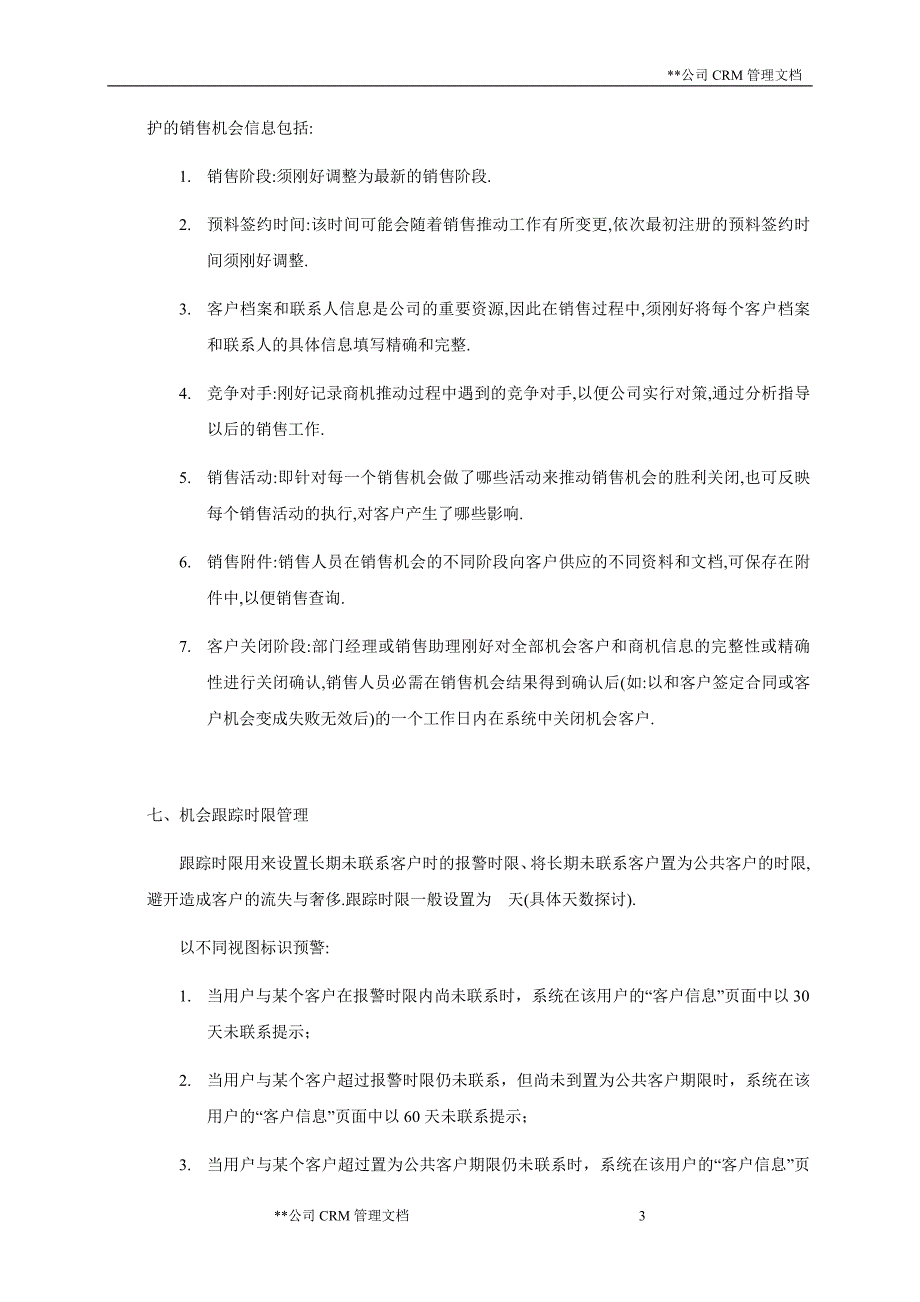 **公司 CRM 管理文档

护的销售机会信息包括:

1. 销售阶段:须刚好调整为最新的销售阶段.

2. 预料签约时间:该时间可能会随着销售推动工作有所变更,依次最初注册的预料签约时间须刚好调整.

3. 客户档案和联系人信息是公司的重要资源,因此在销售过程中,须刚好将每个客户档案和联系人的具体信息填写精确和完整.

4. 竞争对手:刚好记录商机推动过程中遇到的竞争对手,以便公司实行对策,通过分析指导以后的销售工作.

5. 销售活动:即针对每一个销售机会做了哪些活动来推动销售机会的胜利关闭,也可反映每个销售活动的执行,对客户产生了哪些影响.

6. 销售附件:销售人员在销售机会的不同阶段向客户供应的不同资料和文档,可保存在附件中,以便销售查询.

7. 客户关闭阶段:部门经理或销售助理刚好对全部机会客户和商机信息的完整性或精确性进行关闭确认,销售人员必需在销售机会结果得到确认后(如:以和客户签定合同或客户机会变成失败无效后)的一个工作日内在系统中关闭机会客户.

七、机会跟踪时限管理

跟踪时限用来设置长期未联系客户时的报警时限、将长期未联系客户置为公共客户的时限,避开造成客户的流失与奢侈.跟踪时限一般设置为 天(具体天数探讨).

以不同视图标识预警:

1. 当用户与某个客户在报警时限内尚未联系时，系统在该用户的“客户信息”页面中以 30 天未联系提示；

2. 当用户与某个客户超过报警时限仍未联系，但尚未到置为公共客户期限时，系统在该用户的“客户信息”页面中以 60 天未联系提示；

3. 当用户与某个客户超过置为公共客户期限仍未联系时，系统在该用户的“客户信息”页

**公司 CRM 管理文档 3